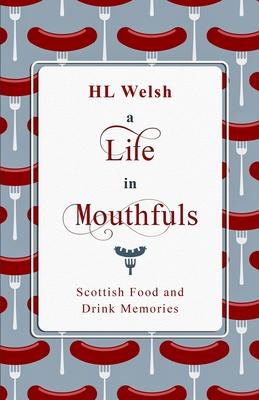 HL Welsh

a
Life
in
Mouthfuls

Scottish Food and Drink Memories